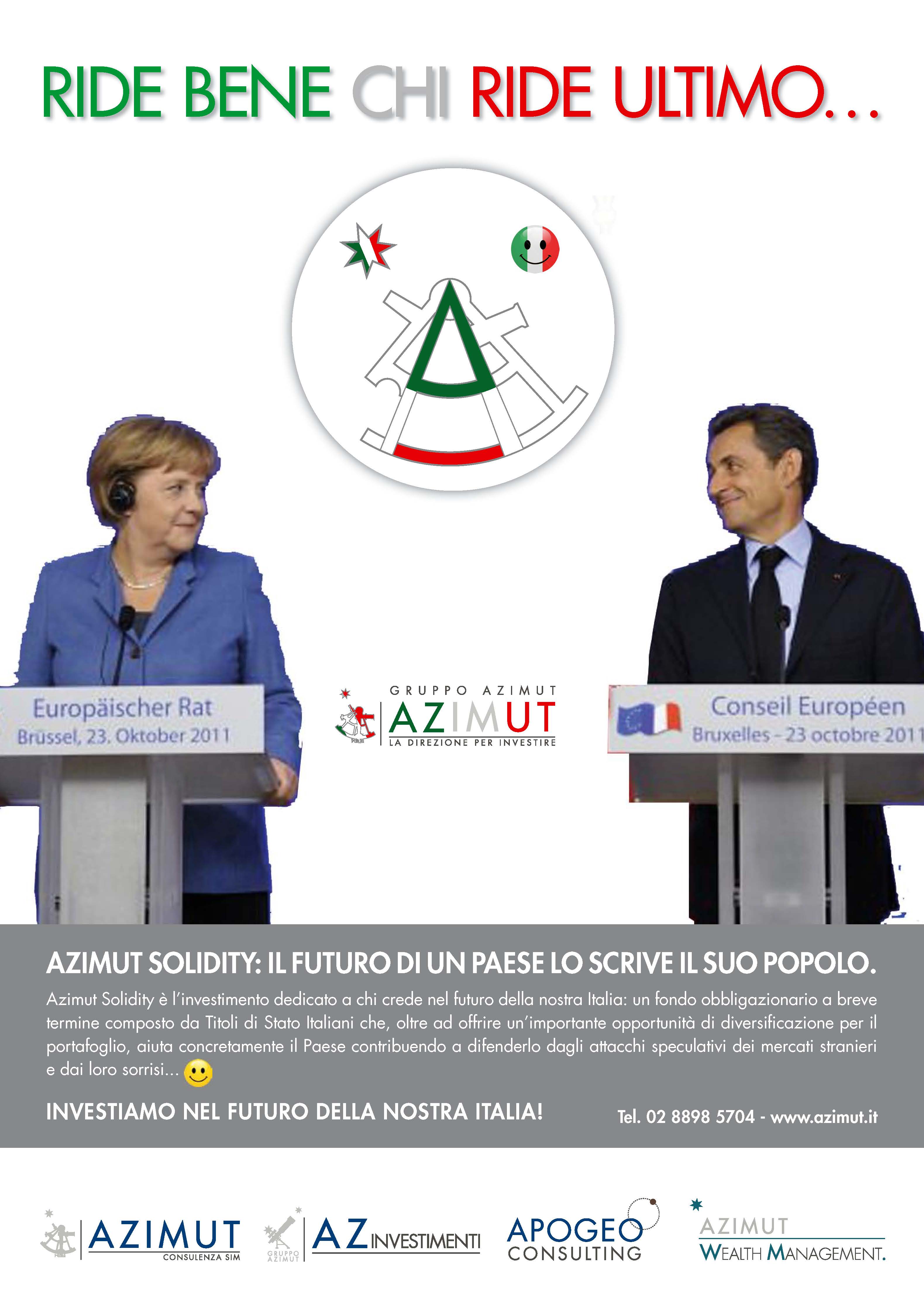 RIDE BENE CHI RIDE ULTIMO...

Europäischer Rat
Brüssel, 23. Oktober 2011

GRUPPO AZIMUT
AZIMUT
LA DIREZIONE PER INVESTIRE

Conseil Européen
Bruxelles - 23 octobre 2011

AZIMUT SOLIDITY: IL FUTURO DI UN PAESE LO SCRIVE IL SUO POPOLO.

Azimut Solidity è l'investimento dedicato a chi crede nel futuro della nostra Italia: un fondo obbligazionario a breve termine composto da Titoli di Stato Italiani che, oltre ad offrire un'importante opportunità di diversificazione per il portafoglio, aiuta concretamente il Paese contribuendo a difenderlo dagli attacchi speculativi dei mercati stranieri e dai loro sorrisi...

INVESTIAMO NEL FUTURO DELLA NOSTRA ITALIA!

Tel. 02 8898 5704 - www.azimut.it

AZIMUT
CONSULENZA SIM

GRUPPO AZIMUT
AZ INVESTIMENTI

APOGEO
CONSULTING

AZIMUT
WEALTH MANAGEMENT.